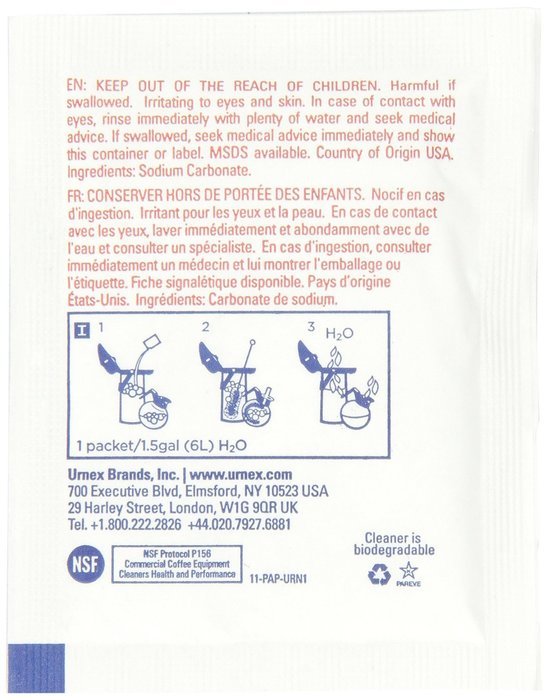 EN: KEEP OUT OF THE REACH OF CHILDREN. Harmful if swallowed. Irritating to eyes and skin. In case of contact with eyes, rinse immediately with plenty of water and seek medical advice. If swallowed, seek medical advice immediately and show this container or label. MSDS available. Country of Origin USA. Ingredients: Sodium Carbonate.

FR: CONSERVER HORS DE PORTÉE DES ENFANTS. Nocif en cas d'ingestion. Irritant pour les yeux et la peau. En cas de contact avec les yeux, laver immédiatement et abondamment avec de l'eau et consulter un spécialiste. En cas d'ingestion, consulter immédiatement un médecin et lui montrer l'emballage ou l'étiquette. Fiche signalétique disponible. Pays d'origine États-Unis. Ingrédients: Carbonate de sodium.

I 1 2 3 $H_2O$

1 packet/1.5gal (6L) $H_2O$

Urnex Brands, Inc. | www.urnex.com
700 Executive Blvd, Elmsford, NY 10523 USA
29 Harley Street, London, W1G 9QR UK
Tel. +1.800.222.2826 +44.020.7927.6881

NSF

NSF Protocol P156
Commercial Coffee Equipment
Cleaners Health and Performance

11-PAP-URN1

Cleaner is biodegradable

PAREVE